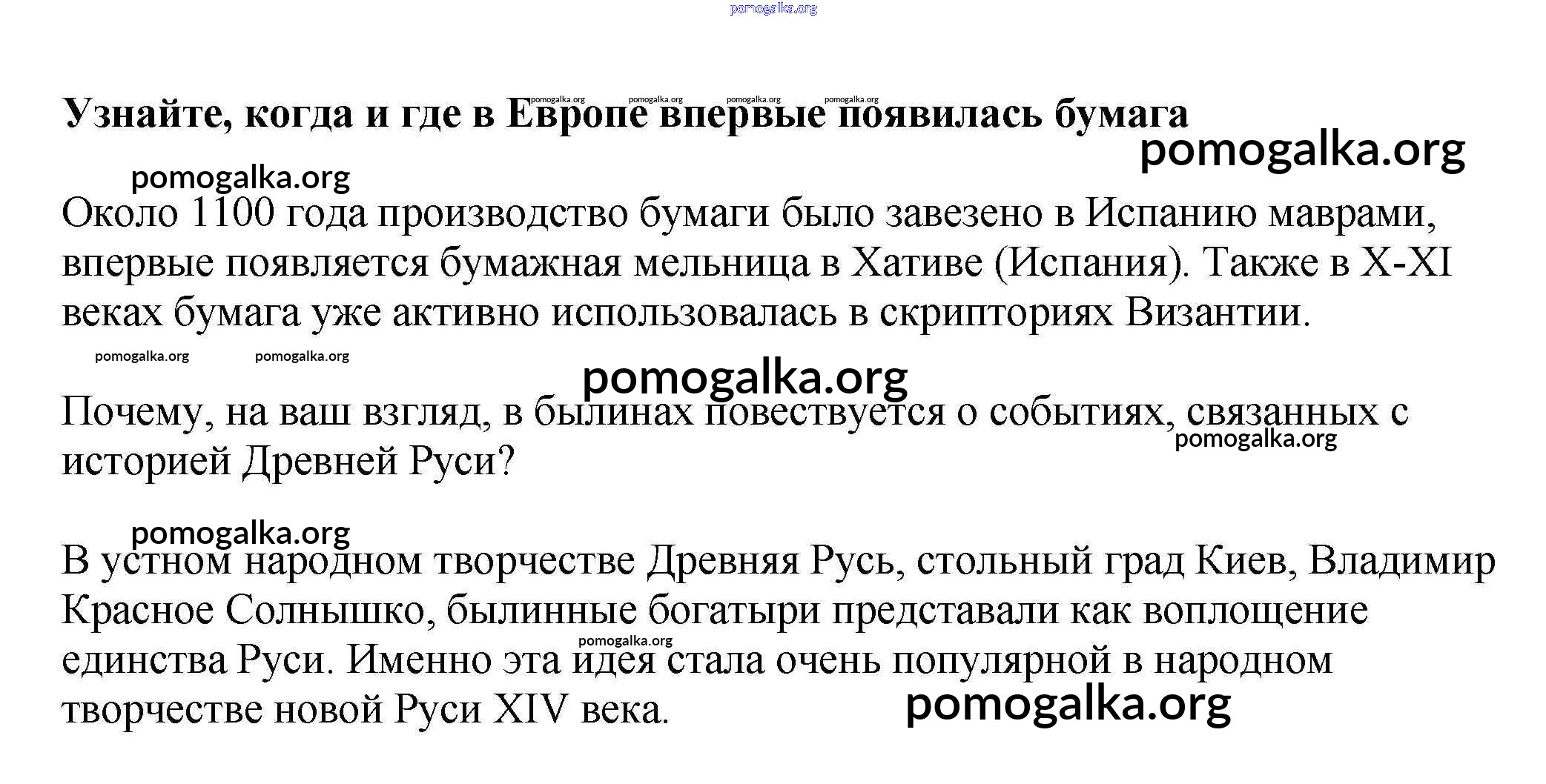 pomogalka.org

pomogalka.org pomogalka.org pomogalka.org pomogalka.org

Узнайте, когда и где в Европе впервые появилась бумага

pomogalka.org

pomogalka.org

Около 1100 года производство бумаги было завезено в Испанию маврами, впервые появляется бумажная мельница в Хативе (Испания). Также в X-XI веках бумага уже активно использовалась в скрипториях Византии.

pomogalka.org pomogalka.org

pomogalka.org

Почему, на ваш взгляд, в былинах повествуется о событиях, связанных с историей Древней Руси?

pomogalka.org

pomogalka.org

В устном народном творчестве Древняя Русь, стольный град Киев, Владимир Красное Солнышко, былинные богатыри представали как воплощение единства Руси. Именно эта идея стала очень популярной в народном творчестве новой Руси XIV века.

pomogalka.org

pomogalka.org